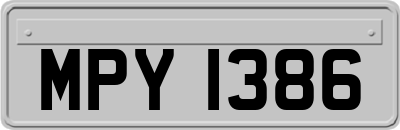 MPY 1386